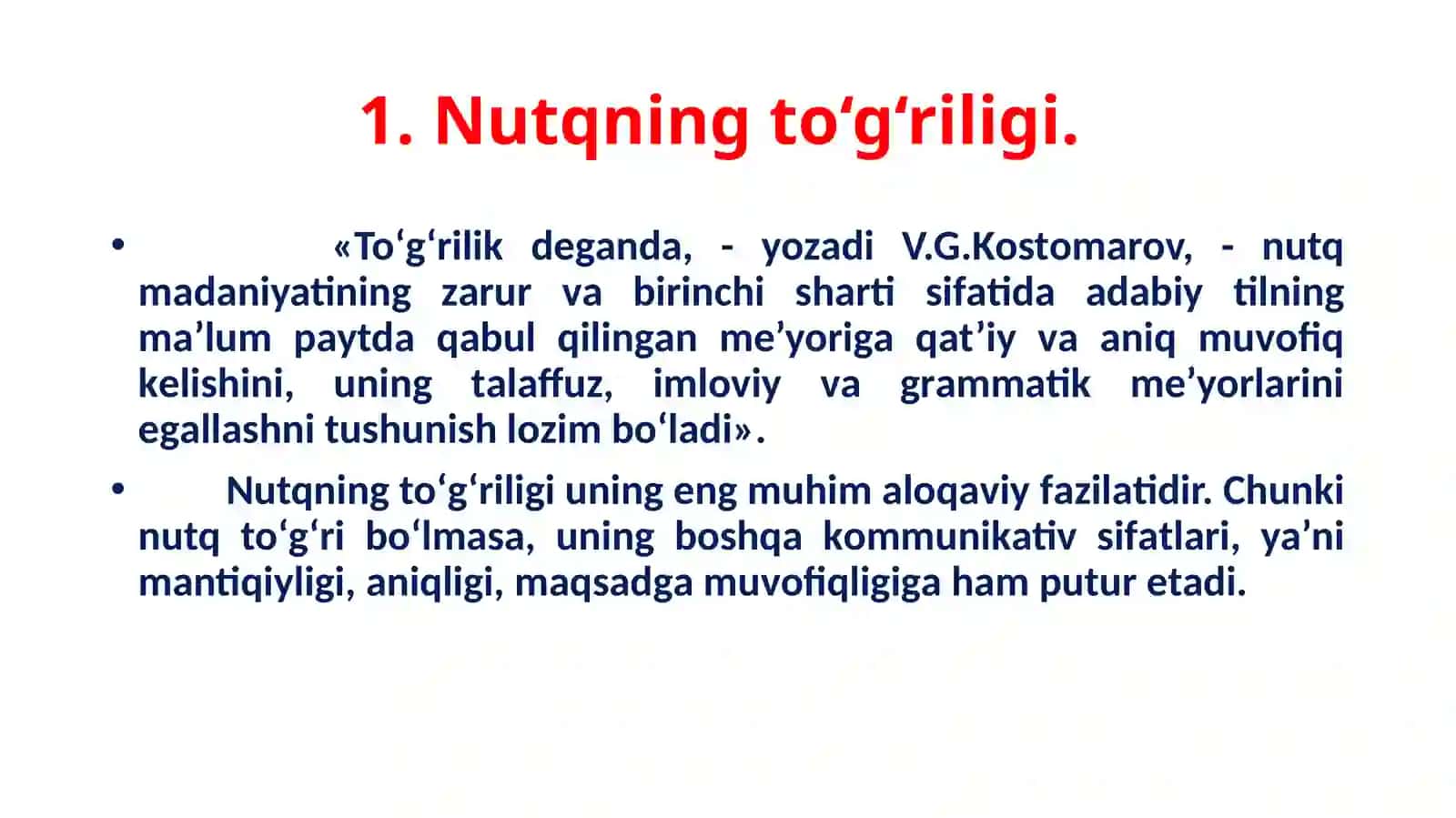 1. Nutqning to‘g‘riligi.

• «To‘g‘rilik deganda, - yozadi V.G.Kostomarov, - nutq madaniyatining zarur va birinchi sharti sifatida adabiy tilning ma’lum paytda qabul qilingan me’yoriga qat’iy va aniq muvofiq kelishini, uning talaffuz, imloviy va grammatik me’yorlarini egallashni tushunish lozim bo‘ladi».

• Nutqning to‘g‘riligi uning eng muhim aloqaviy fazilatidir. Chunki nutq to‘g‘ri bo‘lmasa, uning boshqa kommunikativ sifatlari, ya’ni mantiqiyligi, aniqligi, maqsadga muvofiqligiga ham putur etadi.